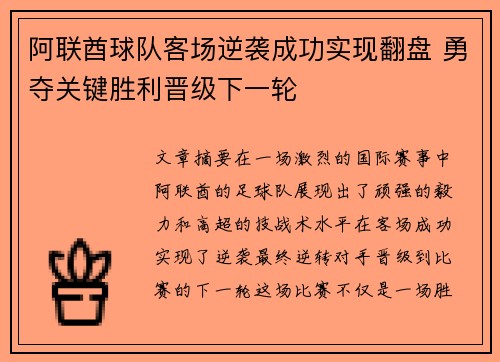 阿联酋球队客场逆袭成功实现翻盘 勇夺关键胜利晋级下一轮

文章摘要在一场激烈的国际赛事中阿联酋的足球队展现出了顽强的毅力和高超的技战术水平在客场成功实现了逆袭最终逆转对手晋级到比赛的下一轮这场比赛不仅是一场胜